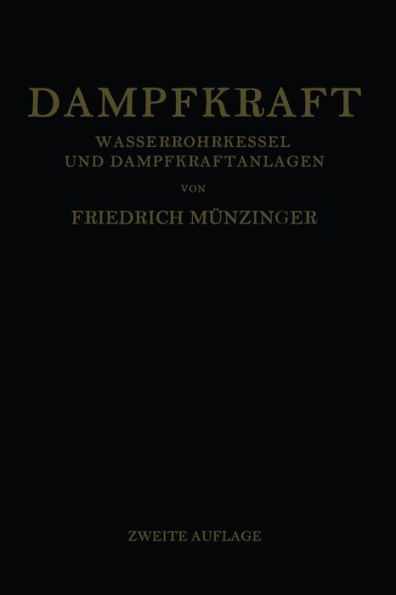 DAMPFKRAFT

WASSERROHRKESSEL
UND DAMPFKRAFTANLAGEN

VON

FRIEDRICH MÜNZINGER

ZWEITE AUFLAGE